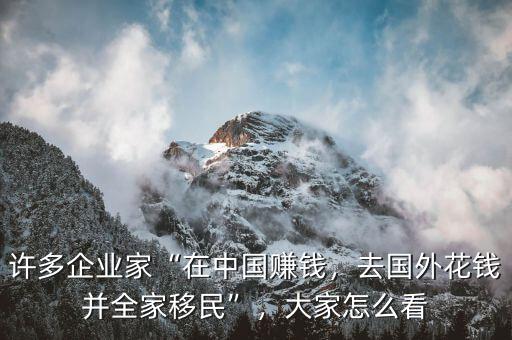 许多企业家“在中国赚钱，去国外花钱并全家移民”，大家怎么看